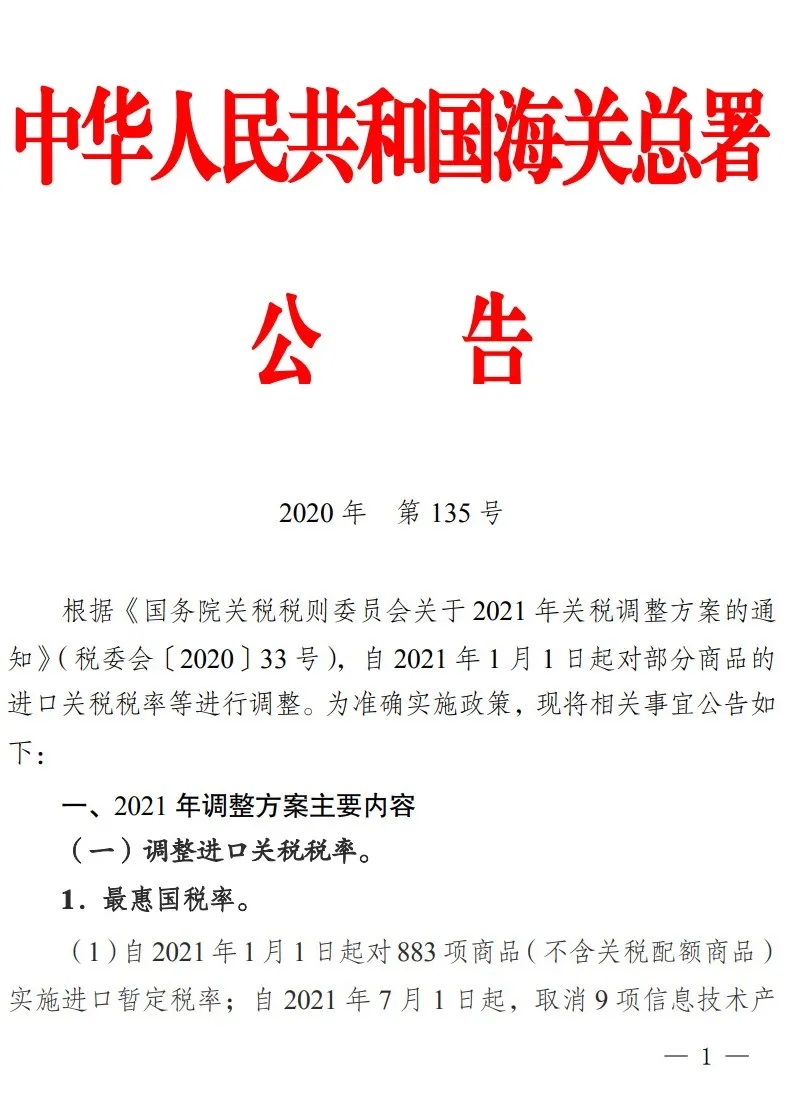 中华人民共和国海关总署

公　告

2020 年　第 135 号

根据《国务院关税税则委员会关于 2021 年关税调整方案的通知》(税委会〔2020〕33 号)，自 2021 年 1 月 1 日起对部分商品的进口关税税率等进行调整。为准确实施政策，现将相关事宜公告如下：

一、2021 年调整方案主要内容

（一）调整进口关税税率。

1．最惠国税率。

（1）自 2021 年 1 月 1 日起对 883 项商品（不含关税配额商品）实施进口暂定税率；自 2021 年 7 月 1 日起，取消 9 项信息技术产

— 1 —